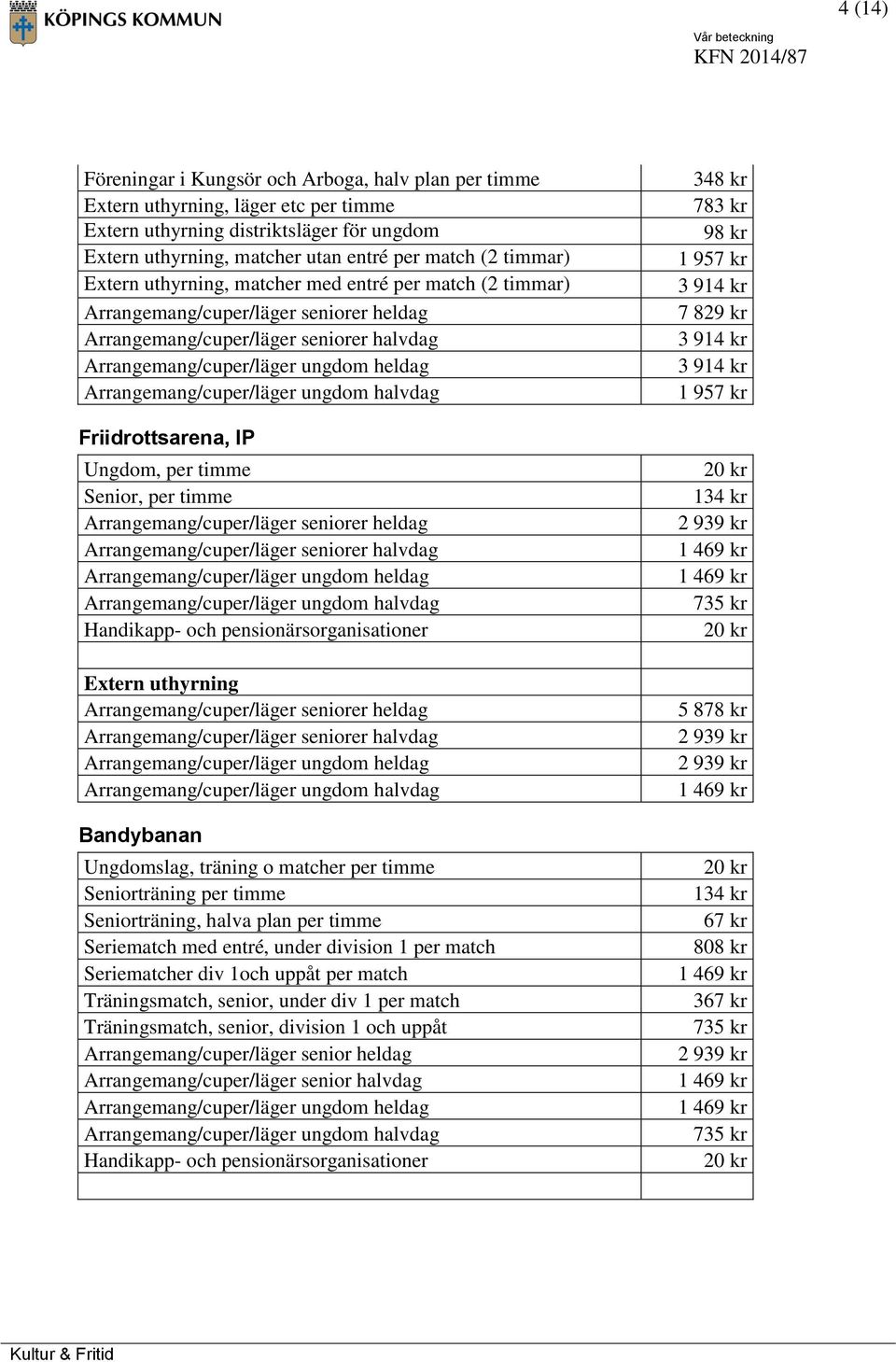 KÖPINGS KOMMUN

4 (14)

Vår beteckning
KFN 2014/87

| | |
|---|---|
| Föreningar i Kungsör och Arboga, halv plan per timme | 348 kr |
| Extern uthyrning, läger etc per timme | 783 kr |
| Extern uthyrning distriktsläger för ungdom | 98 kr |
| Extern uthyrning, matcher utan entré per match (2 timmar) | 1 957 kr |
| Extern uthyrning, matcher med entré per match (2 timmar) | 3 914 kr |
| Arrangemang/cuper/läger seniorer heldag | 7 829 kr |
| Arrangemang/cuper/läger seniorer halvdag | 3 914 kr |
| Arrangemang/cuper/läger ungdom heldag | 3 914 kr |
| Arrangemang/cuper/läger ungdom halvdag | 1 957 kr |

Friidrottsarena, IP

| | |
|---|---|
| Ungdom, per timme | 20 kr |
| Senior, per timme | 134 kr |
| Arrangemang/cuper/läger seniorer heldag | 2 939 kr |
| Arrangemang/cuper/läger seniorer halvdag | 1 469 kr |
| Arrangemang/cuper/läger ungdom heldag | 1 469 kr |
| Arrangemang/cuper/läger ungdom halvdag | 735 kr |
| Handikapp- och pensionärsorganisationer | 20 kr |
| | |
| Extern uthyrning | |
| Arrangemang/cuper/läger seniorer heldag | 5 878 kr |
| Arrangemang/cuper/läger seniorer halvdag | 2 939 kr |
| Arrangemang/cuper/läger ungdom heldag | 2 939 kr |
| Arrangemang/cuper/läger ungdom halvdag | 1 469 kr |

Bandybanan

| | |
|---|---|
| Ungdomslag, träning o matcher per timme | 20 kr |
| Seniorträning per timme | 134 kr |
| Seniorträning, halva plan per timme | 67 kr |
| Seriematch med entré, under division 1 per match | 808 kr |
| Seriematcher div 1och uppåt per match | 1 469 kr |
| Träningsmatch, senior, under div 1 per match | 367 kr |
| Träningsmatch, senior, division 1 och uppåt | 735 kr |
| Arrangemang/cuper/läger senior heldag | 2 939 kr |
| Arrangemang/cuper/läger senior halvdag | 1 469 kr |
| Arrangemang/cuper/läger ungdom heldag | 1 469 kr |
| Arrangemang/cuper/läger ungdom halvdag | 735 kr |
| Handikapp- och pensionärsorganisationer | 20 kr |
| | |

Kultur & Fritid